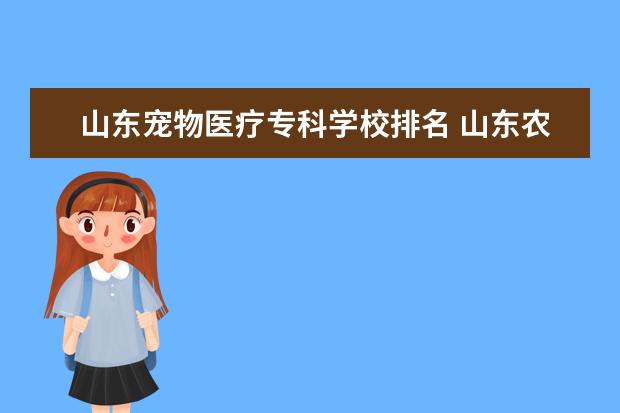 山东宠物医疗专科学校排名 山东农